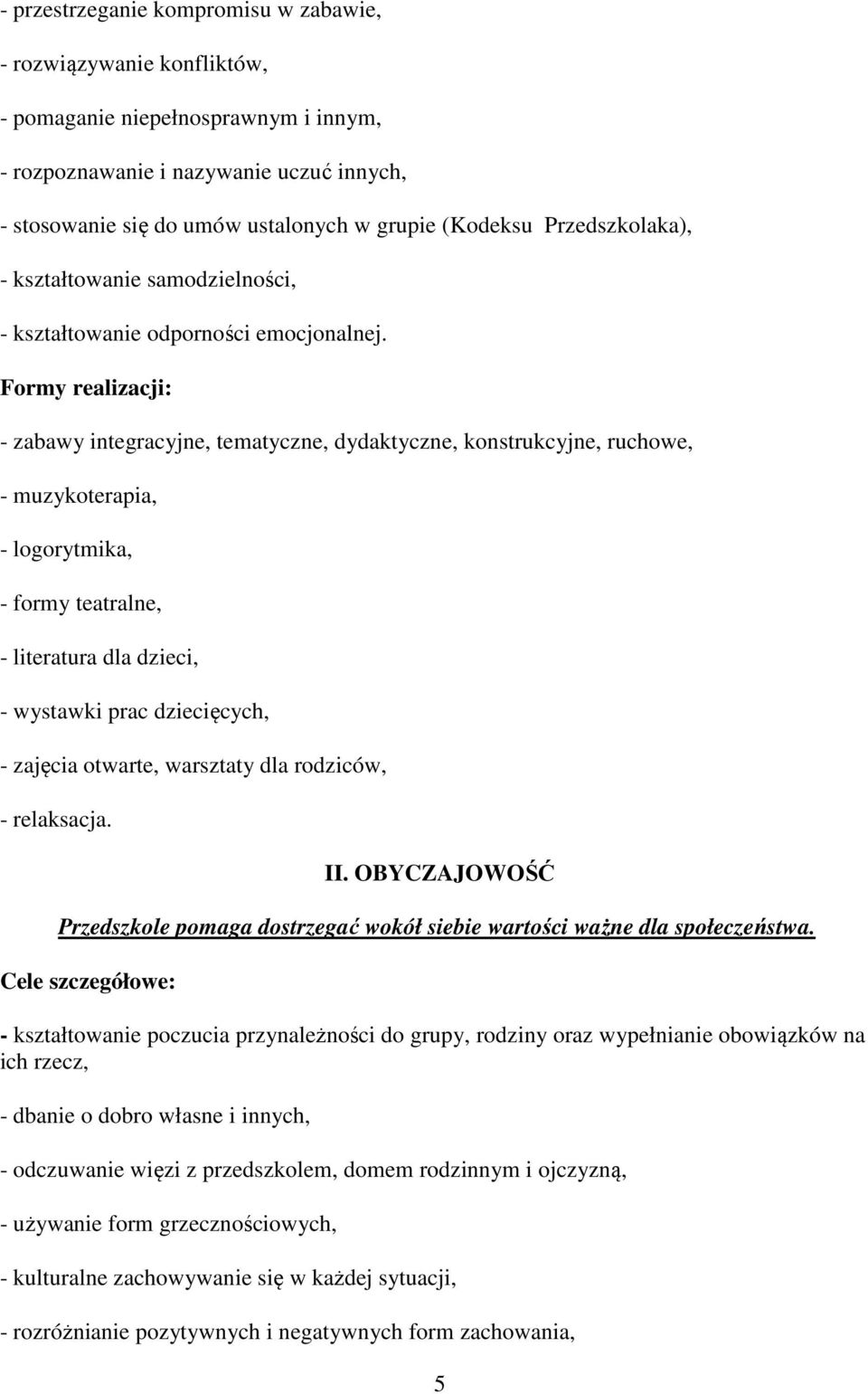 - przestrzeganie kompromisu w zabawie,
- rozwiązywanie konfliktów,
- pomaganie niepełnosprawnym i innym,
- rozpoznawanie i nazywanie uczuć innych,
- stosowanie się do umów ustalonych w grupie (Kodeksu Przedszkolaka),
- kształtowanie samodzielności,
- kształtowanie odporności emocjonalnej.

Formy realizacji:

- zabawy integracyjne, tematyczne, dydaktyczne, konstrukcyjne, ruchowe,

- muzykoterapia,

- logorytmika,

- formy teatralne,

- literatura dla dzieci,

- wystawki prac dziecięcych,

- zajęcia otwarte, warsztaty dla rodziców,

- relaksacja.

II. OBYCZAJOWOŚĆ

Przedszkole pomaga dostrzegać wokół siebie wartości ważne dla społeczeństwa.

Cele szczegółowe:

- kształtowanie poczucia przynależności do grupy, rodziny oraz wypełnianie obowiązków na ich rzecz,

- dbanie o dobro własne i innych,

- odczuwanie więzi z przedszkolem, domem rodzinnym i ojczyzną,

- używanie form grzecznościowych,

- kulturalne zachowywanie się w każdej sytuacji,

- rozróżnianie pozytywnych i negatywnych form zachowania,

5